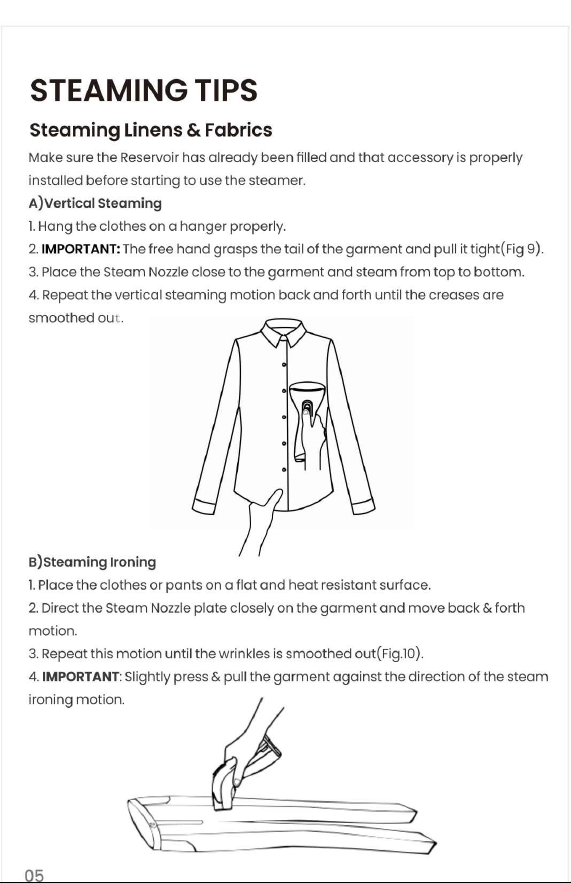 STEAMING TIPS

Steaming Linens & Fabrics

Make sure the Reservoir has already been filled and that accessory is properly installed before starting to use the steamer.

A)Vertical Steaming

1. Hang the clothes on a hanger properly.

2. IMPORTANT: The free hand grasps the tail of the garment and pull it tight(Fig 9).

3. Place the Steam Nozzle close to the garment and steam from top to bottom.

4. Repeat the vertical steaming motion back and forth until the creases are smoothed out.

B)Steaming Ironing

1. Place the clothes or pants on a flat and heat resistant surface.

2. Direct the Steam Nozzle plate closely on the garment and move back & forth motion.

3. Repeat this motion until the wrinkles is smoothed out(Fig.10).

4. IMPORTANT: Slightly press & pull the garment against the direction of the steam ironing motion.

05